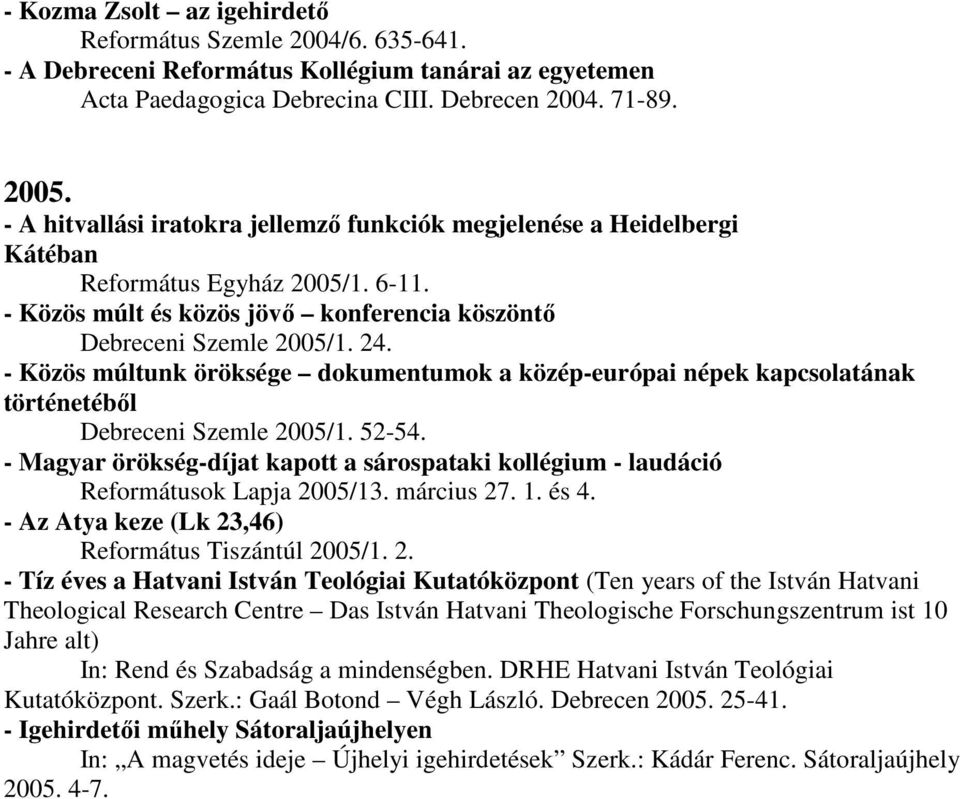 - Kozma Zsolt – az igehirdető
Református Szemle 2004/6. 635-641.
- A Debreceni Református Kollégium tanárai az egyetemen
Acta Paedagogica Debrecina CIII. Debrecen 2004. 71-89.

2005.
- A hitvallási iratokra jellemző funkciók megjelenése a Heidelbergi Kátéban
Református Egyház 2005/1. 6-11.
- Közös múlt és közös jövő – konferencia köszöntő
Debreceni Szemle 2005/1. 24.
- Közös múltunk öröksége – dokumentumok a közép-európai népek kapcsolatának történetéből
Debreceni Szemle 2005/1. 52-54.
- Magyar örökség-díjat kapott a sárospataki kollégium - laudáció
Reformátusok Lapja 2005/13. március 27. 1. és 4.
- Az Atya keze (Lk 23,46)
Református Tiszántúl 2005/1. 2.
- Tíz éves a Hatvani István Teológiai Kutatóközpont (Ten years of the István Hatvani Theological Research Centre – Das István Hatvani Theologische Forschungszentrum ist 10 Jahre alt)
In: Rend és Szabadság a mindenségben. DRHE Hatvani István Teológiai Kutatóközpont. Szerk.: Gaál Botond – Végh László. Debrecen 2005. 25-41.
- Igehirdetői műhely Sátoraljaújhelyen
In: „A magvetés ideje – Újhelyi igehirdetések” Szerk.: Kádár Ferenc. Sátoraljaújhely 2005. 4-7.